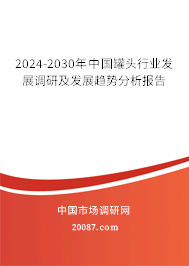 2024-2030年中国罐头行业发展调研及发展趋势分析报告

中国市场调研网

20087.com